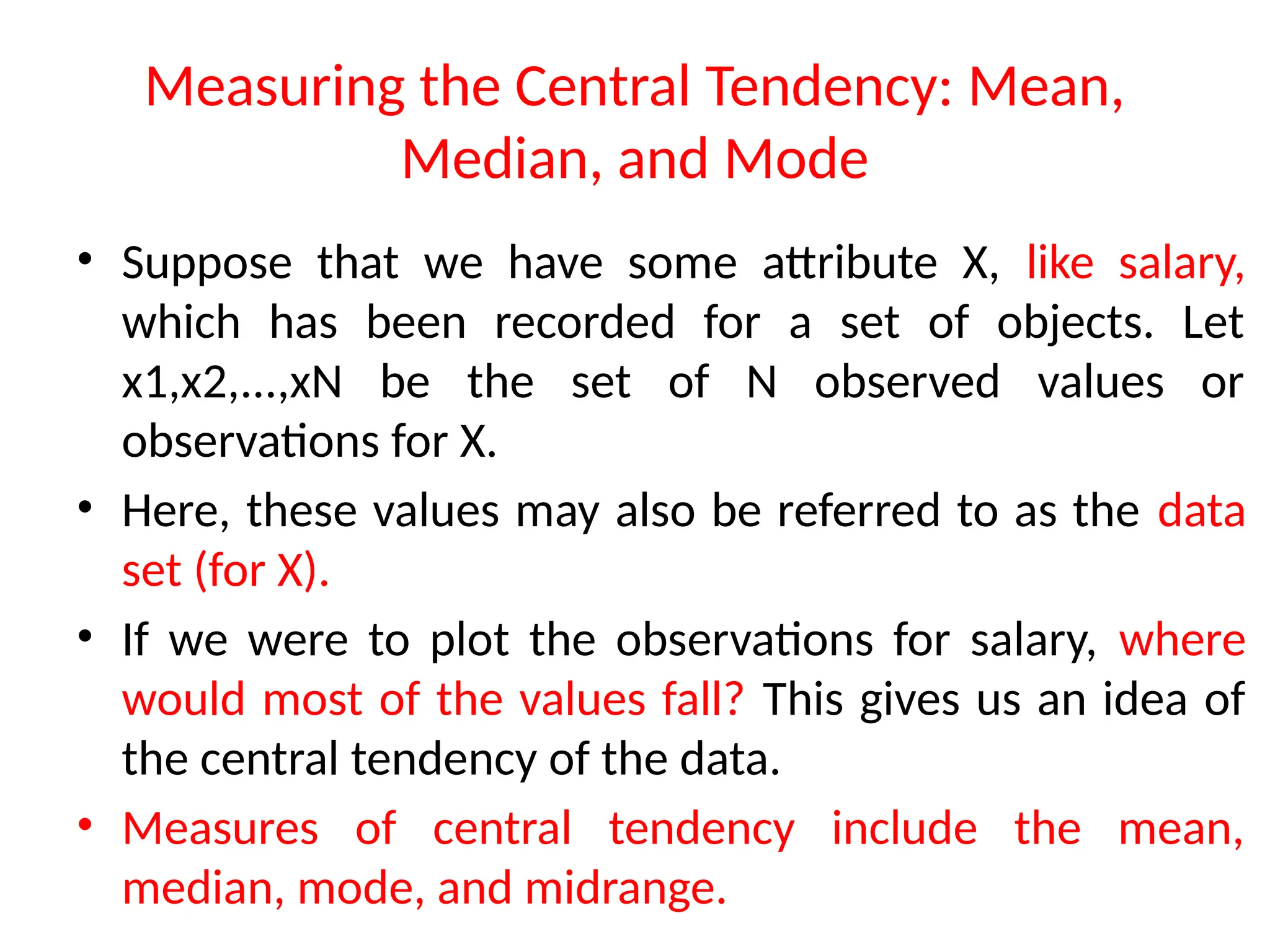 Measuring the Central Tendency: Mean, Median, and Mode

• Suppose that we have some attribute X, like salary, which has been recorded for a set of objects. Let x1,x2,…,xN be the set of N observed values or observations for X.

• Here, these values may also be referred to as the data set (for X).

• If we were to plot the observations for salary, where would most of the values fall? This gives us an idea of the central tendency of the data.

• Measures of central tendency include the mean, median, mode, and midrange.